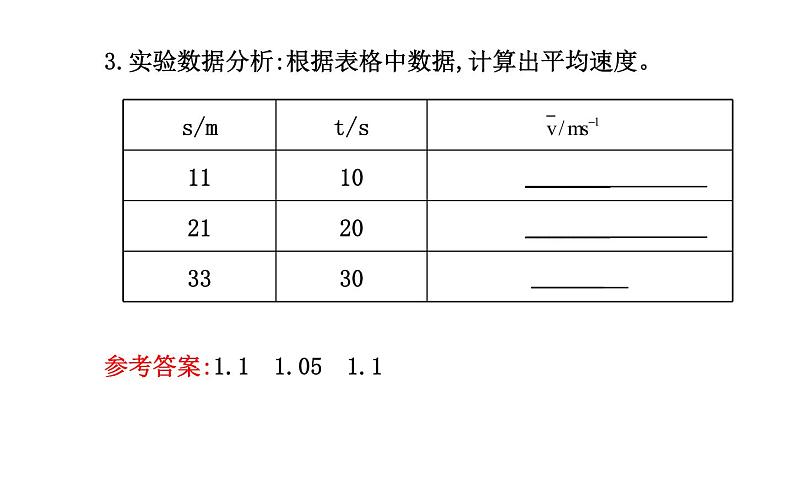 3.实验数据分析:根据表格中数据,计算出平均速度。

| s/m | t/s | $\bar{v}/ms^{-1}$ |
|---|---|---|
| 11 | 10 | ________ |
| 21 | 20 | ________ |
| 33 | 30 | ________ |

参考答案:1.1 1.05 1.1